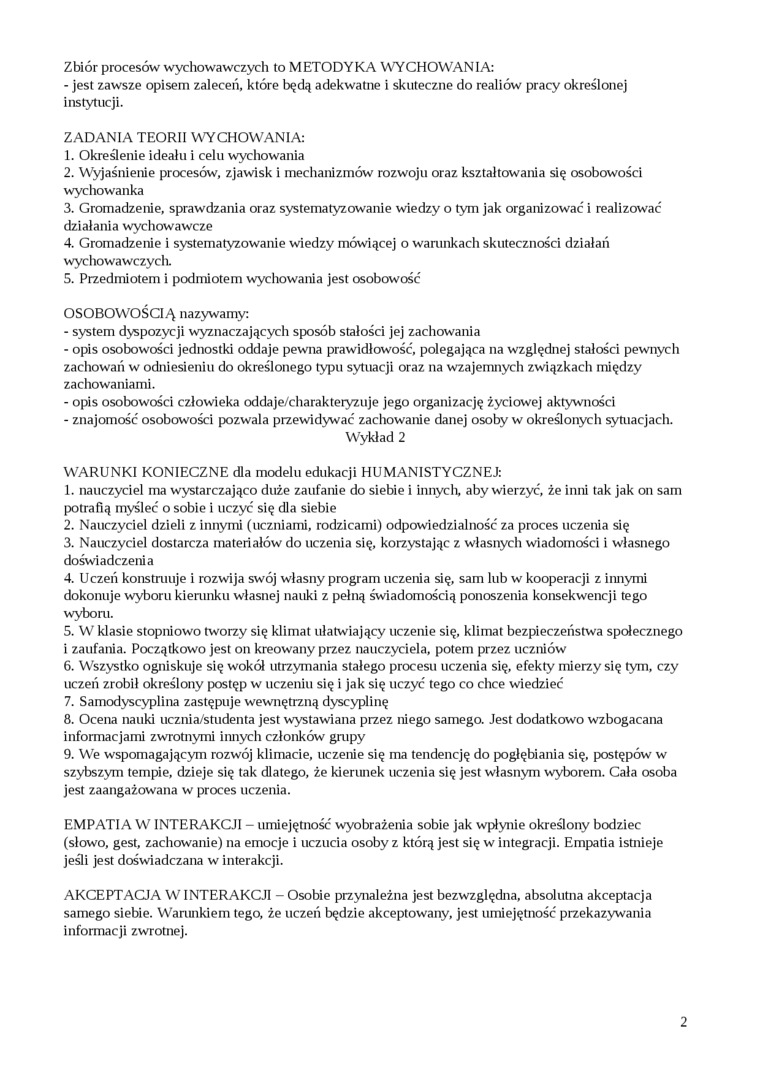 Zbiór procesów wychowawczych to METODYKA WYCHOWANIA:
- jest zawsze opisem zaleceń, które będą adekwatne i skuteczne do realiów pracy określonej instytucji.

ZADANIA TEORII WYCHOWANIA:
1. Określenie ideału i celu wychowania
2. Wyjaśnienie procesów, zjawisk i mechanizmów rozwoju oraz kształtowania się osobowości wychowanka
3. Gromadzenie, sprawdzania oraz systematyzowanie wiedzy o tym jak organizować i realizować działania wychowawcze
4. Gromadzenie i systematyzowanie wiedzy mówiącej o warunkach skuteczności działań wychowawczych.
5. Przedmiotem i podmiotem wychowania jest osobowość

OSOBOWOŚCIĄ nazywamy:
- system dyspozycji wyznaczających sposób stałości jej zachowania
- opis osobowości jednostki oddaje pewna prawidłowość, polegająca na względnej stałości pewnych zachowań w odniesieniu do określonego typu sytuacji oraz na wzajemnych związkach między zachowaniami.
- opis osobowości człowieka oddaje/charakteryzuje jego organizację życiowej aktywności
- znajomość osobowości pozwala przewidywać zachowanie danej osoby w określonych sytuacjach.
Wykład 2

WARUNKI KONIECZNE dla modelu edukacji HUMANISTYCZNEJ:
1. nauczyciel ma wystarczająco duże zaufanie do siebie i innych, aby wierzyć, że inni tak jak on sam potrafią myśleć o sobie i uczyć się dla siebie
2. Nauczyciel dzieli z innymi (uczniami, rodzicami) odpowiedzialność za proces uczenia się
3. Nauczyciel dostarcza materiałów do uczenia się, korzystając z własnych wiadomości i własnego doświadczenia
4. Uczeń konstruuje i rozwija swój własny program uczenia się, sam lub w kooperacji z innymi dokonuje wyboru kierunku własnej nauki z pełną świadomością ponoszenia konsekwencji tego wyboru.
5. W klasie stopniowo tworzy się klimat ułatwiający uczenie się, klimat bezpieczeństwa społecznego i zaufania. Początkowo jest on kreowany przez nauczyciela, potem przez uczniów
6. Wszystko ogniskuje się wokół utrzymania stałego procesu uczenia się, efekty mierzy się tym, czy uczeń zrobił określony postęp w uczeniu się i jak się uczyć tego co chce wiedzieć
7. Samodyscyplina zastępuje wewnętrzną dyscyplinę
8. Ocena nauki ucznia/studenta jest wystawiana przez niego samego. Jest dodatkowo wzbogacana informacjami zwrotnymi innych członków grupy
9. We wspomagającym rozwój klimacie, uczenie się ma tendencję do pogłębiania się, postępów w szybszym tempie, dzieje się tak dlatego, że kierunek uczenia się jest własnym wyborem. Cała osoba jest zaangażowana w proces uczenia.

EMPATIA W INTERAKCJI – umiejętność wyobrażenia sobie jak wpłynie określony bodziec (słowo, gest, zachowanie) na emocje i uczucia osoby z którą jest się w integracji. Empatia istnieje jeśli jest doświadczana w interakcji.

AKCEPTACJA W INTERAKCJI – Osobie przynależna jest bezwzględna, absolutna akceptacja samego siebie. Warunkiem tego, że uczeń będzie akceptowany, jest umiejętność przekazywania informacji zwrotnej.

2